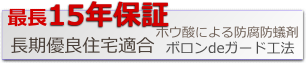 最長15年保証

長期優良住宅適合

ホウ酸による防腐防蟻剤
ボロンdeガード工法